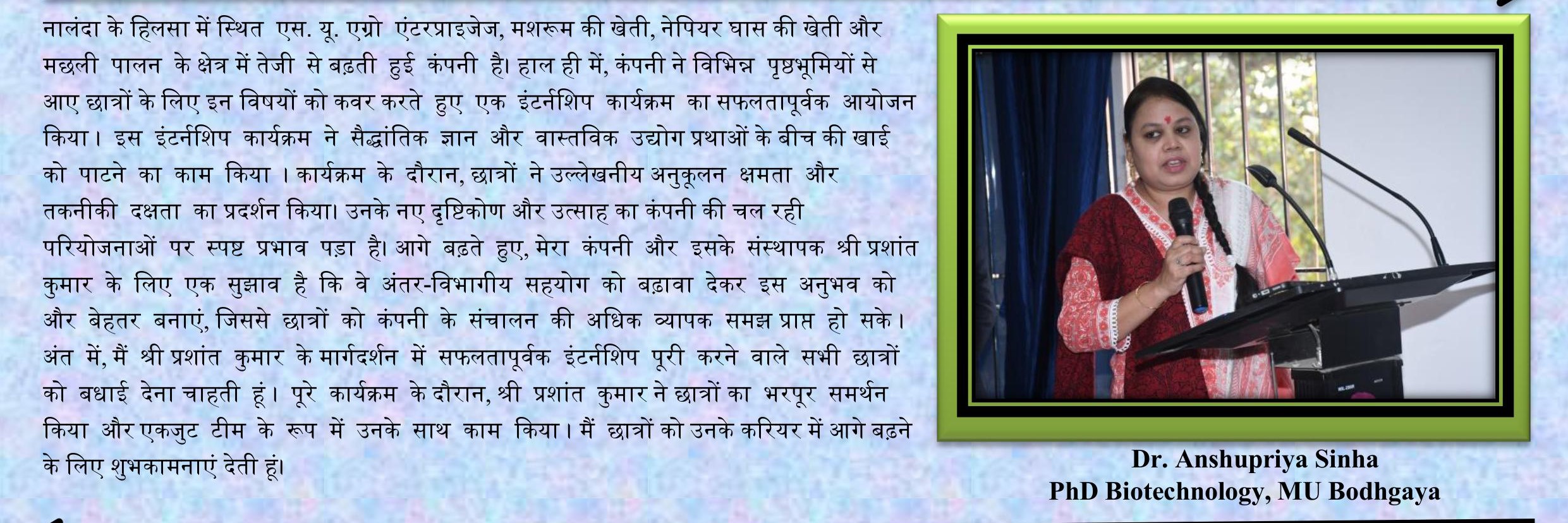 नालंदा के हिलसा में स्थित एस. यू. एग्रो एंटरप्राइजेज, मशरूम की खेती, नेपियर घास की खेती और मछली पालन के क्षेत्र में तेजी से बढ़ती हुई कंपनी है। हाल ही में, कंपनी ने विभिन्न पृष्ठभूमियों से आए छात्रों के लिए इन विषयों को कवर करते हुए एक इंटर्नशिप कार्यक्रम का सफलतापूर्वक आयोजन किया। इस इंटर्नशिप कार्यक्रम ने सैद्धांतिक ज्ञान और वास्तविक उद्योग प्रथाओं के बीच की खाई को पाटने का काम किया । कार्यक्रम के दौरान, छात्रों ने उल्लेखनीय अनुकूलन क्षमता और तकनीकी दक्षता का प्रदर्शन किया। उनके नए दृष्टिकोण और उत्साह का कंपनी की चल रही परियोजनाओं पर स्पष्ट प्रभाव पड़ा है। आगे बढ़ते हुए, मेरा कंपनी और इसके संस्थापक श्री प्रशांत कुमार के लिए एक सुझाव है कि वे अंतर-विभागीय सहयोग को बढ़ावा देकर इस अनुभव को और बेहतर बनाएं, जिससे छात्रों को कंपनी के संचालन की अधिक व्यापक समझ प्राप्त हो सके। अंत में, मैं श्री प्रशांत कुमार के मार्गदर्शन में सफलतापूर्वक इंटर्नशिप पूरी करने वाले सभी छात्रों को बधाई देना चाहती हूं। पूरे कार्यक्रम के दौरान, श्री प्रशांत कुमार ने छात्रों का भरपूर समर्थन किया और एकजुट टीम के रूप में उनके साथ काम किया। मैं छात्रों को उनके करियर में आगे बढ़ने के लिए शुभकामनाएं देती हूं।

Dr. Anshupriya Sinha
PhD Biotechnology, MU Bodhgaya